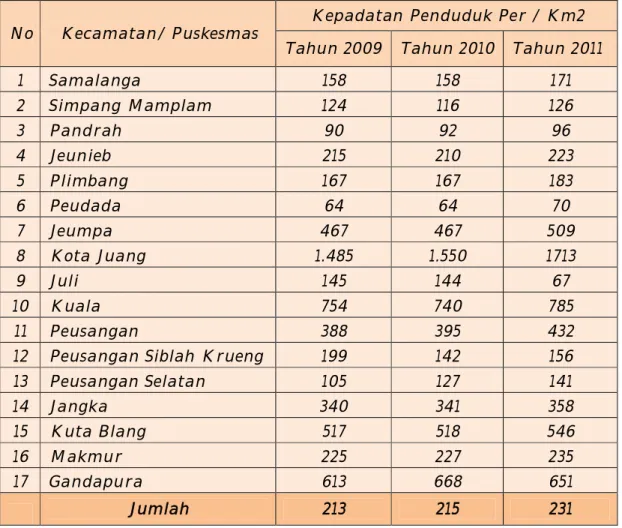 | No | Kecamatan/ Puskesmas | Kepadatan Penduduk Per / Km2 | | |
|---|---|---|---|---|
| | | Tahun 2009 | Tahun 2010 | Tahun 2011 |
| 1 | Samalanga | 158 | 158 | 171 |
| 2 | Simpang Mamplam | 124 | 116 | 126 |
| 3 | Pandrah | 90 | 92 | 96 |
| 4 | Jeunieb | 215 | 210 | 223 |
| 5 | Plimbang | 167 | 167 | 183 |
| 6 | Peudada | 64 | 64 | 70 |
| 7 | Jeumpa | 467 | 467 | 509 |
| 8 | Kota Juang | 1.485 | 1.550 | 1713 |
| 9 | Juli | 145 | 144 | 67 |
| 10 | Kuala | 754 | 740 | 785 |
| 11 | Peusangan | 388 | 395 | 432 |
| 12 | Peusangan Siblah Krueng | 199 | 142 | 156 |
| 13 | Peusangan Selatan | 105 | 127 | 141 |
| 14 | Jangka | 340 | 341 | 358 |
| 15 | Kuta Blang | 517 | 518 | 546 |
| 16 | Makmur | 225 | 227 | 235 |
| 17 | Gandapura | 613 | 668 | 651 |
| | Jumlah | 213 | 215 | 231 |